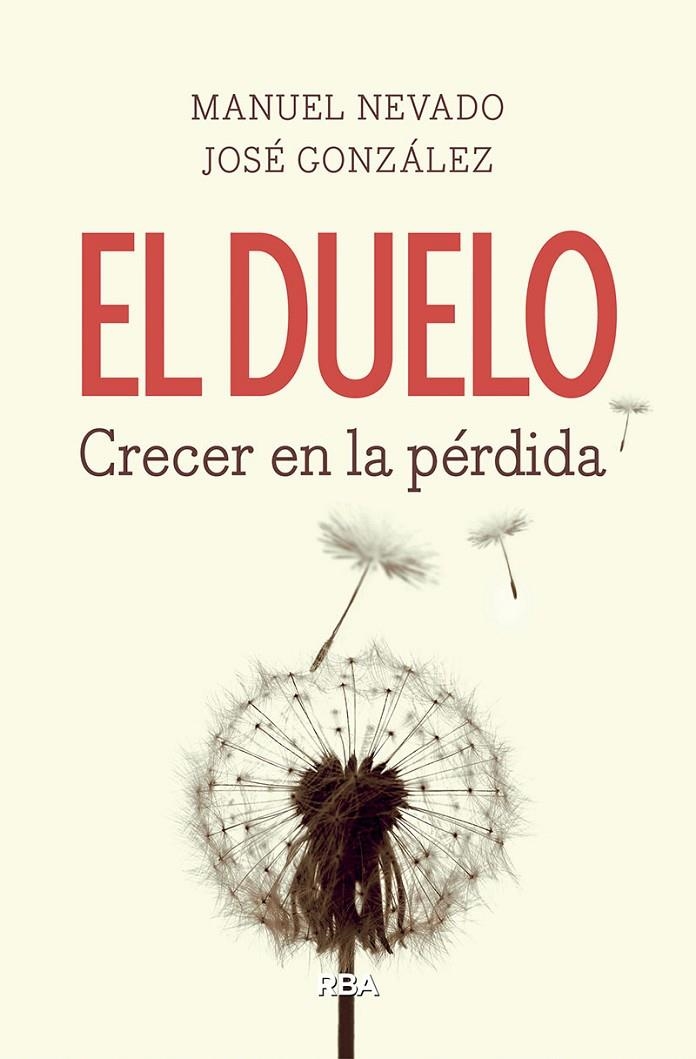 MANUEL NEVADO
JOSÉ GONZÁLEZ

EL DUELO

Crecer en la pérdida

RBA